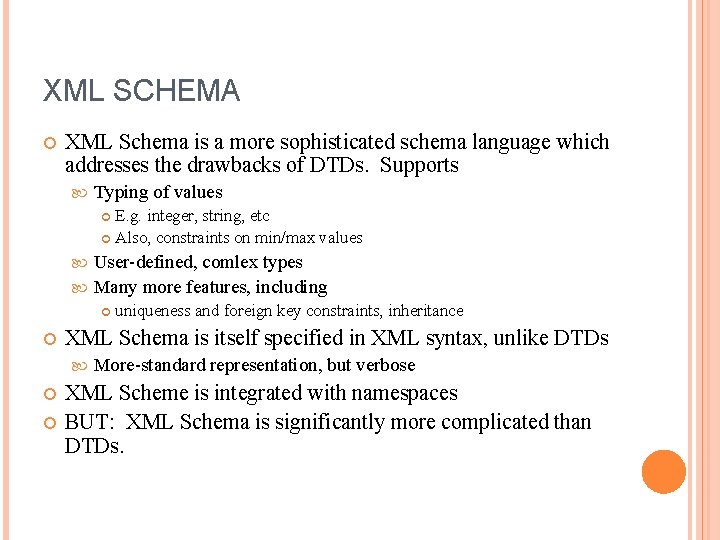 XML SCHEMA

XML Schema is a more sophisticated schema language which addresses the drawbacks of DTDs. Supports

Typing of values

E.g. integer, string, etc

Also, constraints on min/max values

User-defined, comlex types

Many more features, including

uniqueness and foreign key constraints, inheritance

XML Schema is itself specified in XML syntax, unlike DTDs

More-standard representation, but verbose

XML Scheme is integrated with namespaces

BUT: XML Schema is significantly more complicated than DTDs.